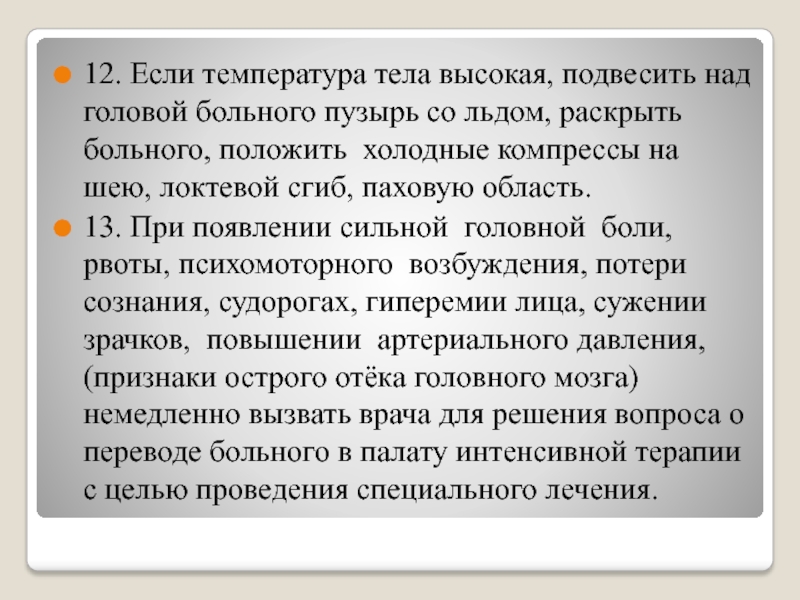 12. Если температура тела высокая, подвесить над головой больного пузырь со льдом, раскрыть больного, положить холодные компрессы на шею, локтевой сгиб, паховую область.

13. При появлении сильной головной боли, рвоты, психомоторного возбуждения, потери сознания, судорогах, гиперемии лица, сужении зрачков, повышении артериального давления, (признаки острого отёка головного мозга) немедленно вызвать врача для решения вопроса о переводе больного в палату интенсивной терапии с целью проведения специального лечения.